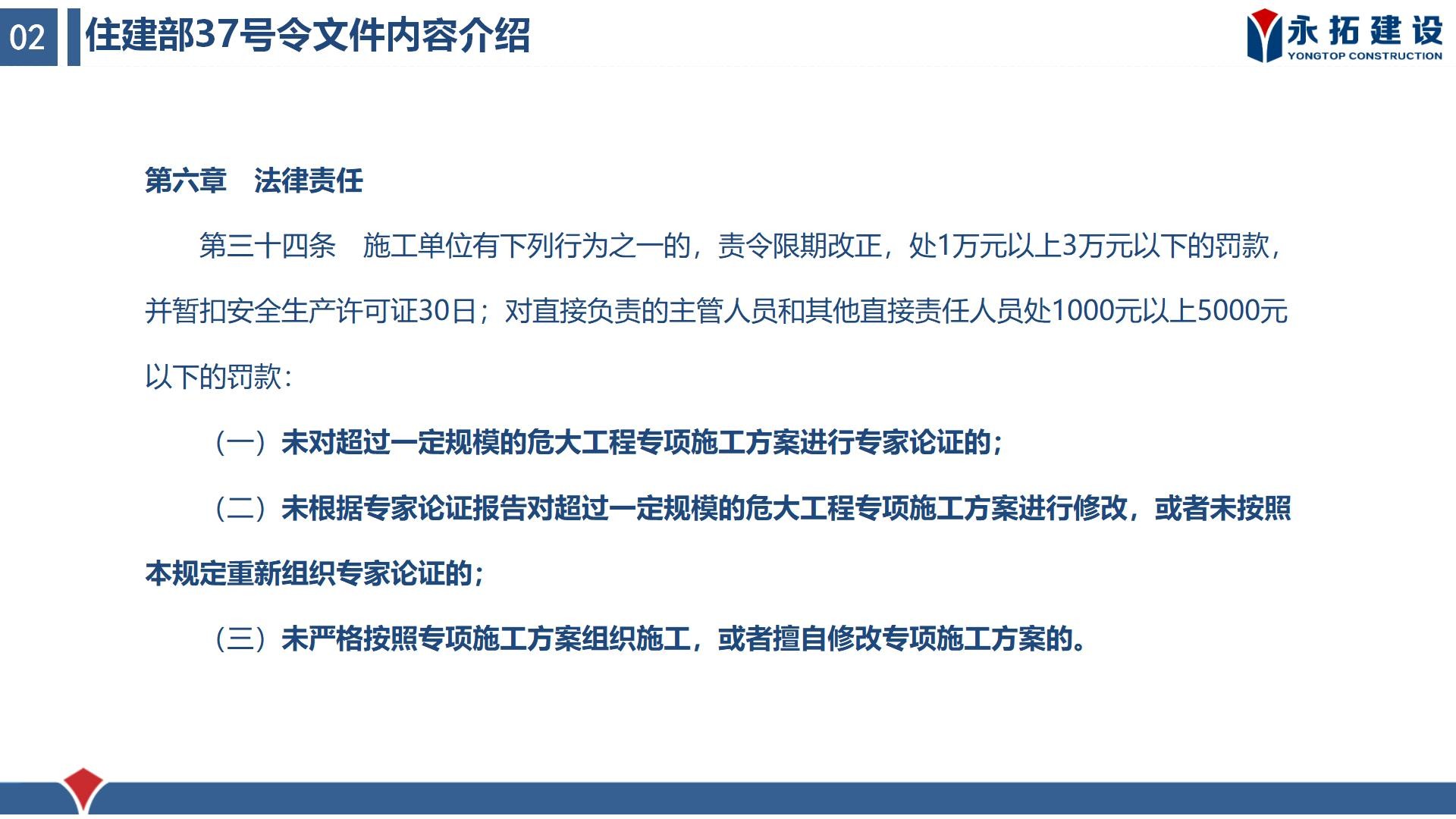 02 住建部37号令文件内容介绍

永拓建设
YONGTOP CONSTRUCTION

第六章 法律责任

第三十四条 施工单位有下列行为之一的，责令限期改正，处1万元以上3万元以下的罚款，并暂扣安全生产许可证30日；对直接负责的主管人员和其他直接责任人员处1000元以上5000元以下的罚款：

（一）未对超过一定规模的危大工程专项施工方案进行专家论证的；

（二）未根据专家论证报告对超过一定规模的危大工程专项施工方案进行修改，或者未按照本规定重新组织专家论证的；

（三）未严格按照专项施工方案组织施工，或者擅自修改专项施工方案的。